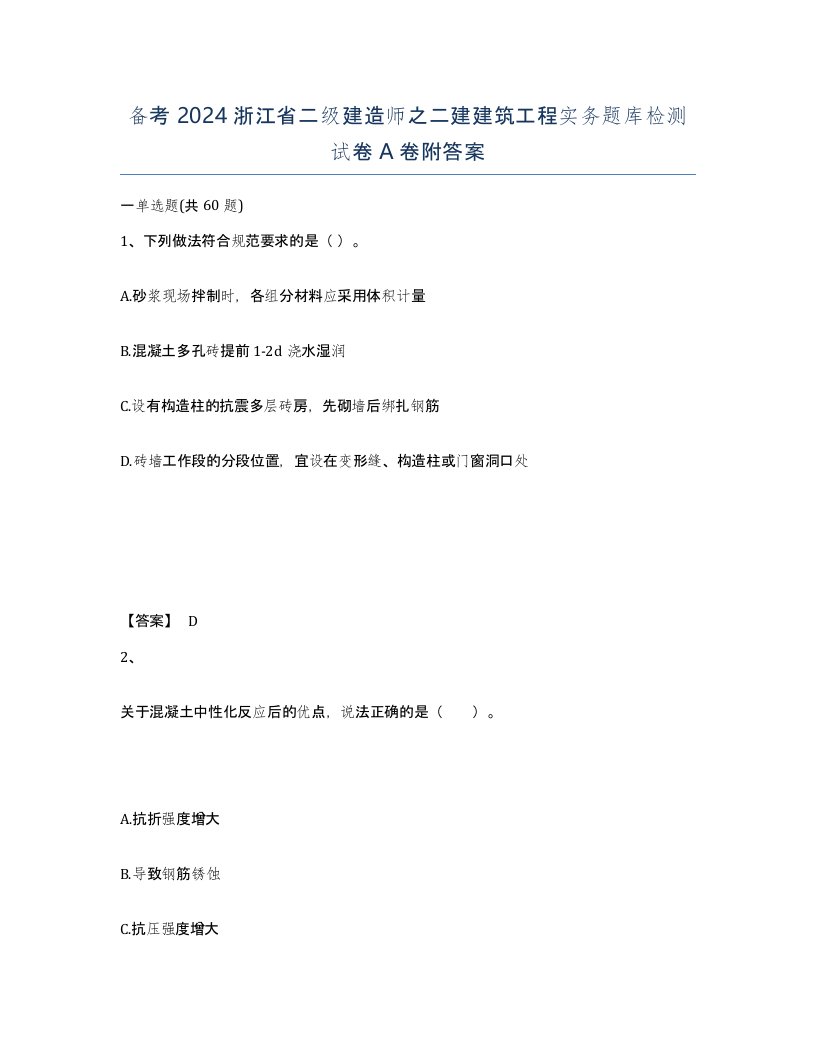 备考 2024 浙江省二级建造师之二建建筑工程实务题库检测试卷 A 卷附答案

一单选题(共 60 题)

1、下列做法符合规范要求的是（ ）。

A.砂浆现场拌制时，各组分材料应采用体积计量

B.混凝土多孔砖提前 1-2d 浇水湿润

C.设有构造柱的抗震多层砖房，先砌墙后绑扎钢筋

D.砖墙工作段的分段位置，宜设在变形缝、构造柱或门窗洞口处

【答案】 D

2、

关于混凝土中性化反应后的优点，说法正确的是（ ）。

A.抗折强度增大

B.导致钢筋锈蚀

C.抗压强度增大